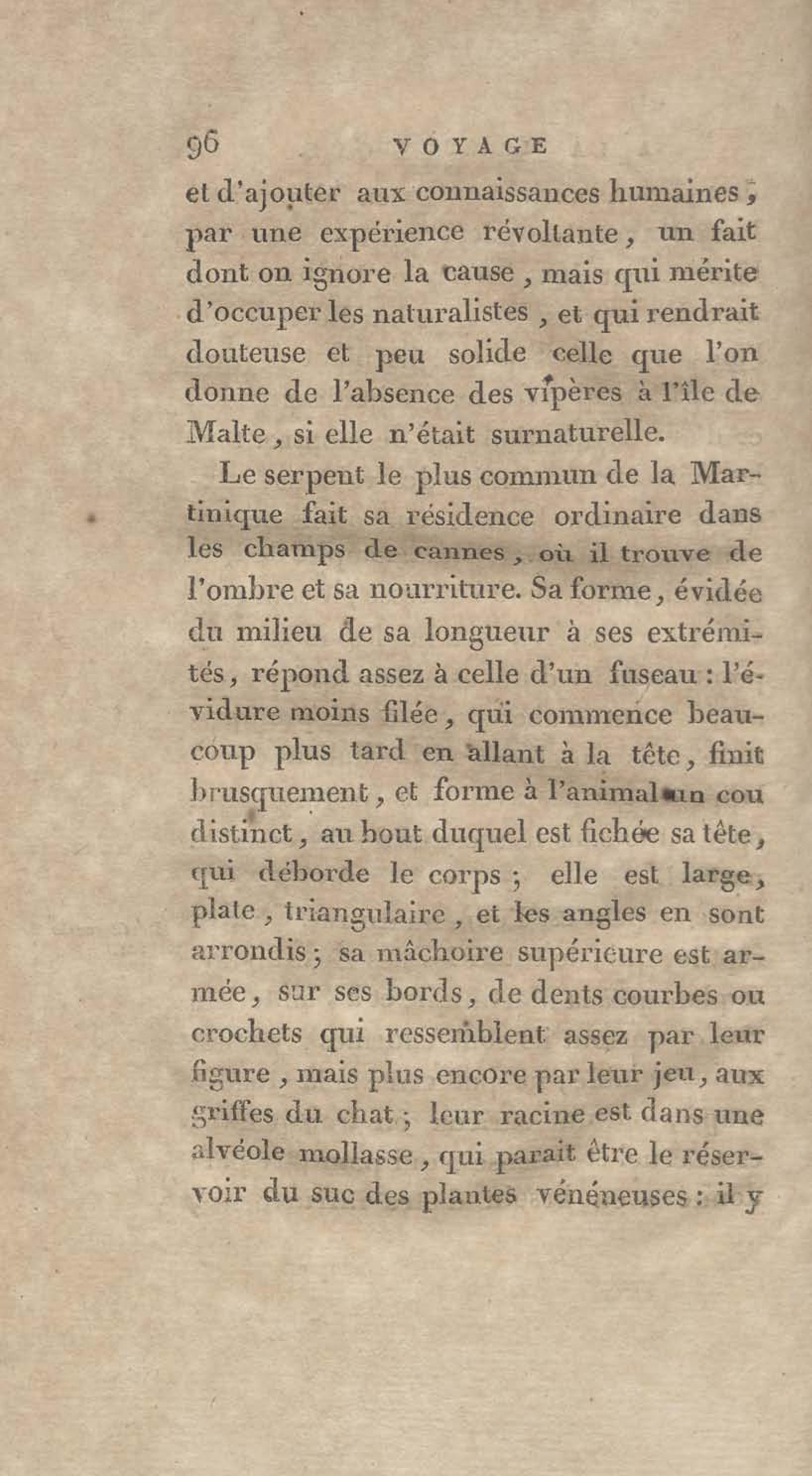 96 VOYAGE

et d'ajouter aux connaissances humaines, par une expérience révoltante, un fait dont on ignore la cause, mais qui mérite d'occuper les naturalistes, et qui rendrait douteuse et peu solide celle que l'on donne de l'absence des vipères à l'île de Malte, si elle n'était surnaturelle.

Le serpent le plus commun de la Martinique fait sa résidence ordinaire dans les champs de cannes, où il trouve de l'ombre et sa nourriture. Sa forme, évidée du milieu de sa longueur à ses extrémités, répond assez à celle d'un fuseau : l'évidure moins filée, qui commence beaucoup plus tard en allant à la tête, finit brusquement, et forme à l'animal un cou distinct, au bout duquel est fichée sa tête, qui déborde le corps ; elle est large, plate, triangulaire, et les angles en sont arrondis ; sa mâchoire supérieure est armée, sur ses bords, de dents courbes ou crochets qui ressemblent assez par leur figure, mais plus encore par leur jeu, aux griffes du chat ; leur racine est dans une alvéole mollasse, qui parait être le réservoir du suc des plantes vénéneuses : il y